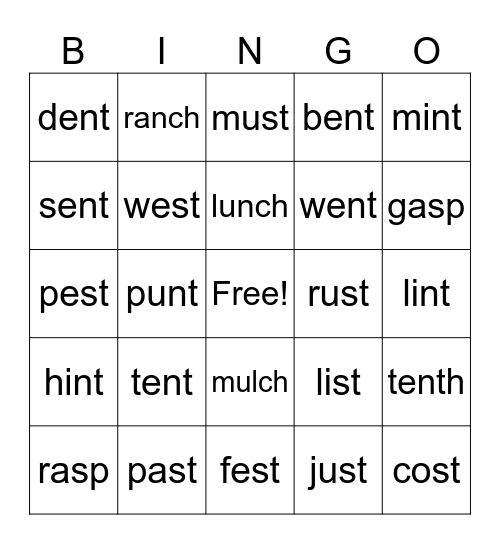 | B | I | N | G | O |
|---|---|---|---|---|
| dent | ranch | must | bent | mint |
| sent | west | lunch | went | gasp |
| pest | punt | Free! | rust | lint |
| hint | tent | mulch | list | tenth |
| rasp | past | fest | just | cost |